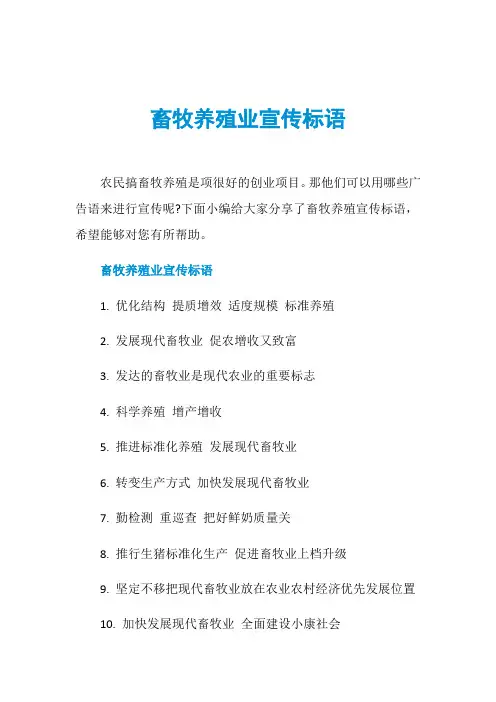 畜牧养殖业宣传标语

农民搞畜牧养殖是项很好的创业项目。那他们可以用哪些广告语来进行宣传呢?下面小编给大家分享了畜牧养殖宣传标语，希望能够对您有所帮助。

畜牧养殖业宣传标语

1. 优化结构 提质增效 适度规模 标准养殖

2. 发展现代畜牧业 促农增收又致富

3. 发达的畜牧业是现代农业的重要标志

4. 科学养殖 增产增收

5. 推进标准化养殖 发展现代畜牧业

6. 转变生产方式 加快发展现代畜牧业

7. 勤检测 重巡查 把好鲜奶质量关

8. 推行生猪标准化生产 促进畜牧业上档升级

9. 坚定不移把现代畜牧业放在农业农村经济优先发展位置

10. 加快发展现代畜牧业 全面建设小康社会